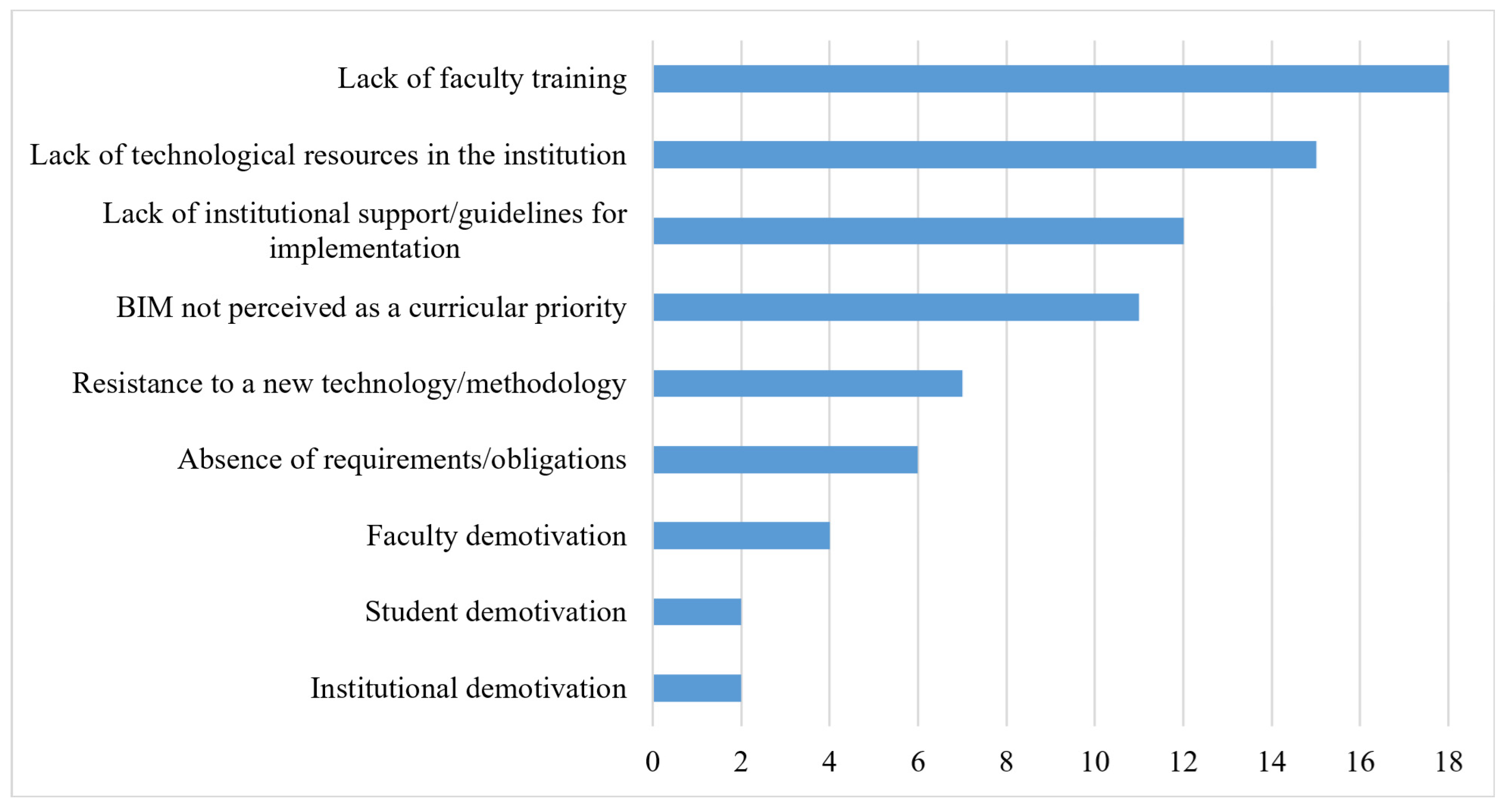 Lack of faculty training
Lack of technological resources in the institution
Lack of institutional support/guidelines for implementation
BIM not perceived as a curricular priority
Resistance to a new technology/methodology
Absence of requirements/obligations
Faculty demotivation
Student demotivation
Institutional demotivation

0 2 4 6 8 10 12 14 16 18